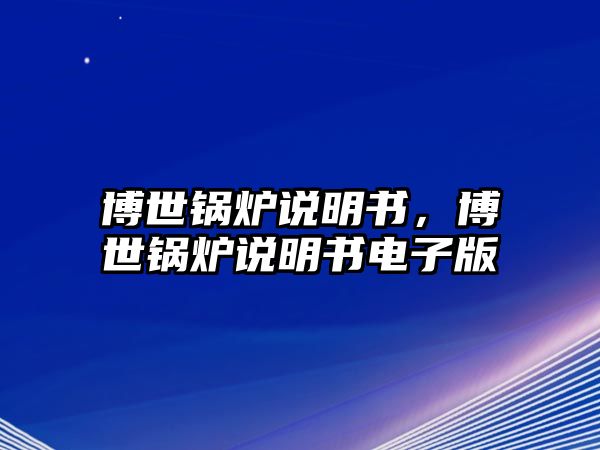 博世锅炉说明书，博世锅炉说明书电子版